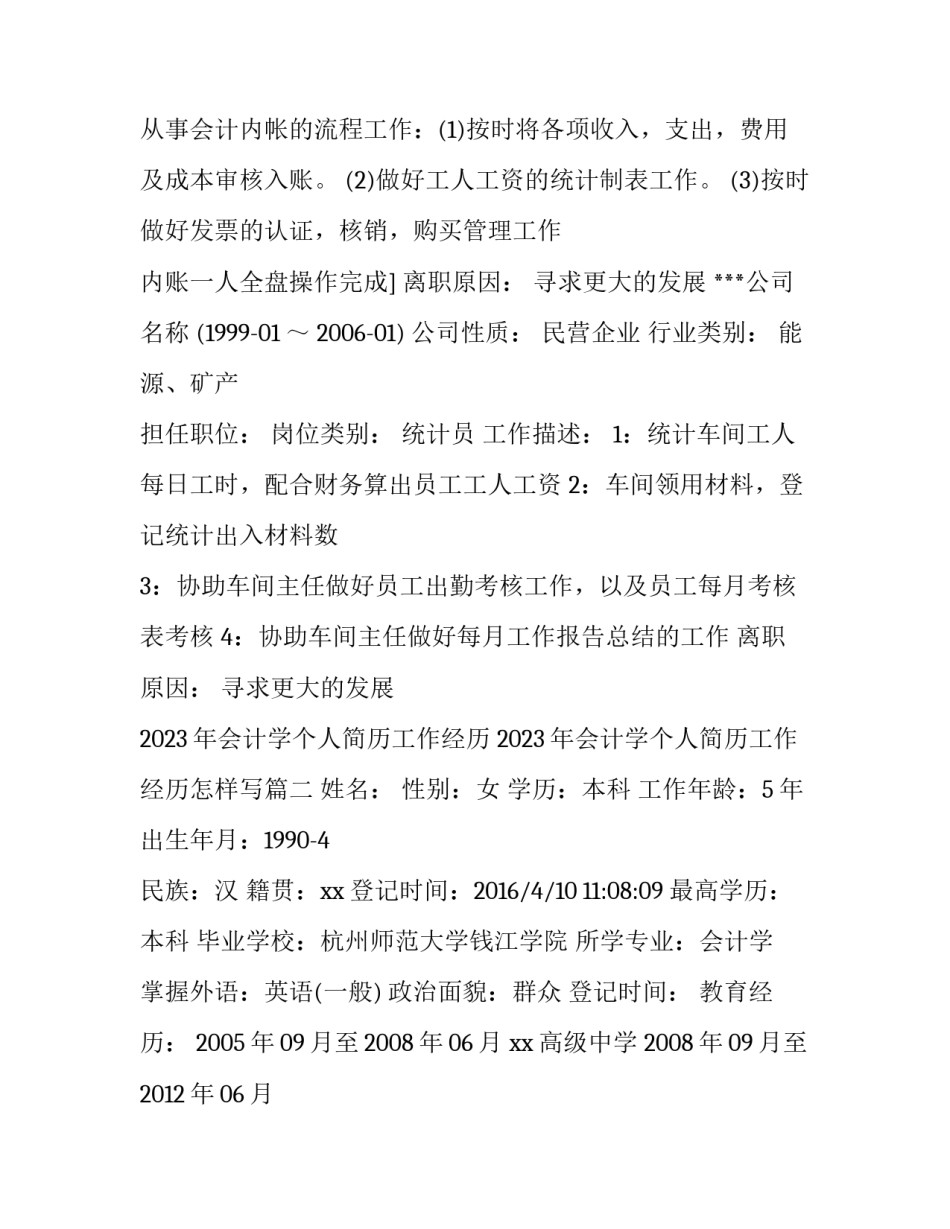 从事会计内帐的流程工作：(1)按时将各项收入，支出，费用及成本审核入账。 (2)做好工人工资的统计制表工作。 (3)按时做好发票的认证，核销，购买管理工作

内账一人全盘操作完成] 离职原因： 寻求更大的发展 ***公司名称 (1999-01 ～ 2006-01) 公司性质： 民营企业 行业类别： 能源、矿产

担任职位： 岗位类别： 统计员 工作描述： 1：统计车间工人每日工时，配合财务算出员工工人工资 2：车间领用材料，登记统计出入材料数

3：协助车间主任做好员工出勤考核工作，以及员工每月考核表考核 4：协助车间主任做好每月工作报告总结的工作 离职原因： 寻求更大的发展

2023 年会计学个人简历工作经历 2023 年会计学个人简历工作经历怎样写篇二 姓名： 性别：女 学历：本科 工作年龄：5 年 出生年月：1990-4

民族：汉 籍贯：xx 登记时间：2016/4/10 11:08:09 最高学历：本科 毕业学校：杭州师范大学钱江学院 所学专业：会计学 掌握外语：英语(一般) 政治面貌：群众 登记时间： 教育经历： 2005 年 09 月至 2008 年 06 月 xx 高级中学 2008 年 09 月至 2012 年 06 月